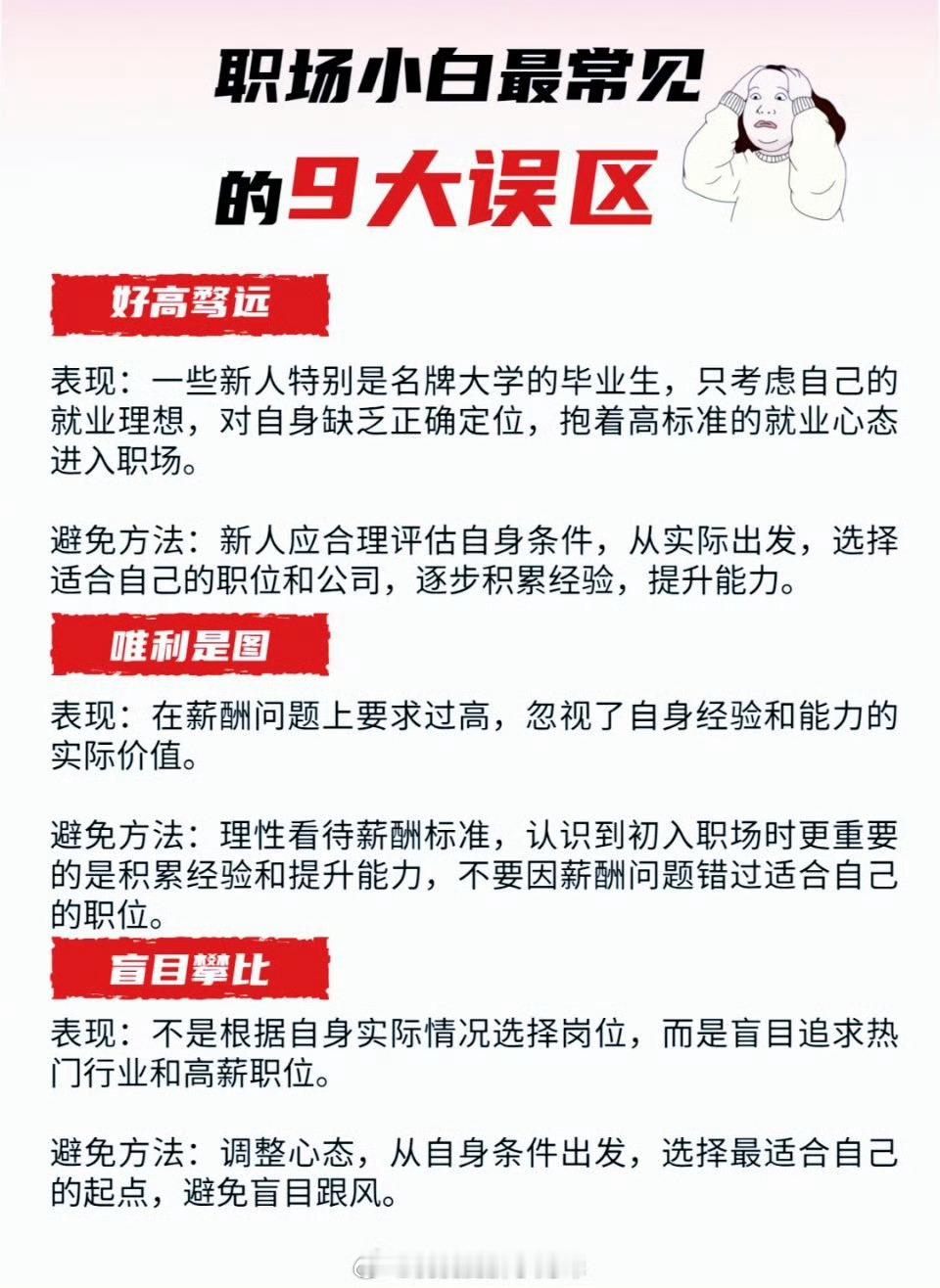 职场小白最常见的9大误区

好高骛远

表现：一些新人特别是名牌大学的毕业生，只考虑自己的就业理想，对自身缺乏正确定位，抱着高标准的就业心态进入职场。

避免方法：新人应合理评估自身条件，从实际出发，选择适合自己的职位和公司，逐步积累经验，提升能力。

唯利是图

表现：在薪酬问题上要求过高，忽视了自身经验和能力的实际价值。

避免方法：理性看待薪酬标准，认识到初入职场时更重要的是积累经验和提升能力，不要因薪酬问题错过适合自己的职位。

盲目攀比

表现：不是根据自身实际情况选择岗位，而是盲目追求热门行业和高薪职位。

避免方法：调整心态，从自身条件出发，选择最适合自己的起点，避免盲目跟风。